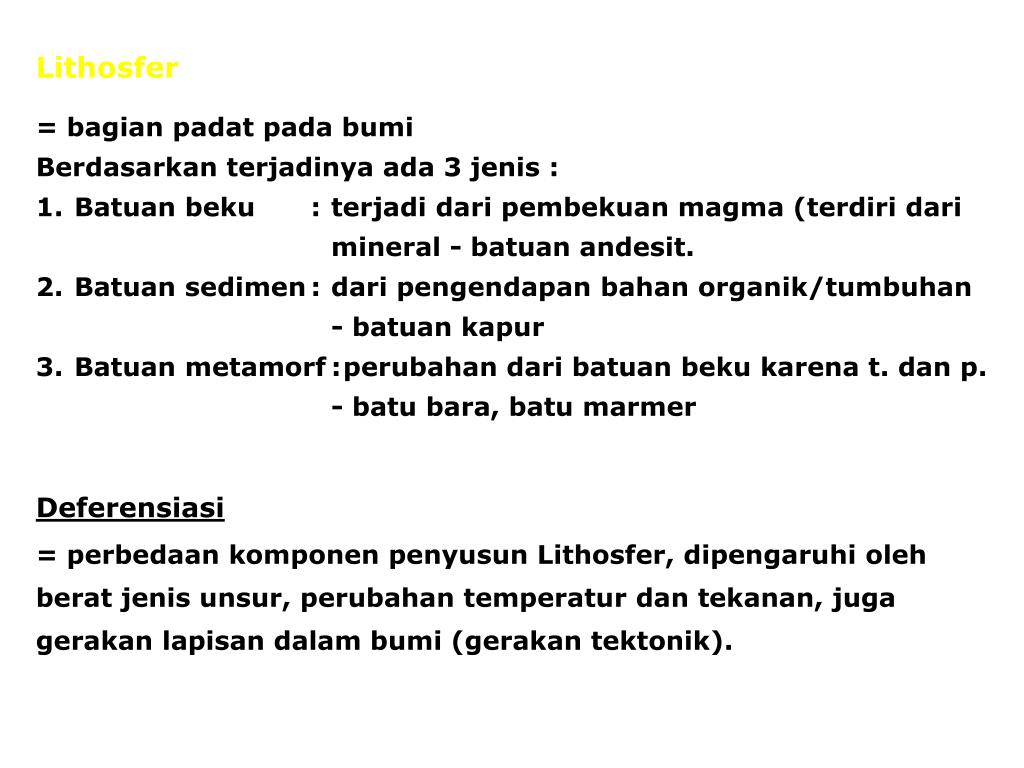 Lithosfer

= bagian padat pada bumi
Berdasarkan terjadinya ada 3 jenis :
1. Batuan beku : terjadi dari pembekuan magma (terdiri dari mineral - batuan andesit.
2. Batuan sedimen : dari pengendapan bahan organik/tumbuhan - batuan kapur
3. Batuan metamorf :perubahan dari batuan beku karena t. dan p. - batu bara, batu marmer

Deferensiasi
= perbedaan komponen penyusun Lithosfer, dipengaruhi oleh berat jenis unsur, perubahan temperatur dan tekanan, juga gerakan lapisan dalam bumi (gerakan tektonik).